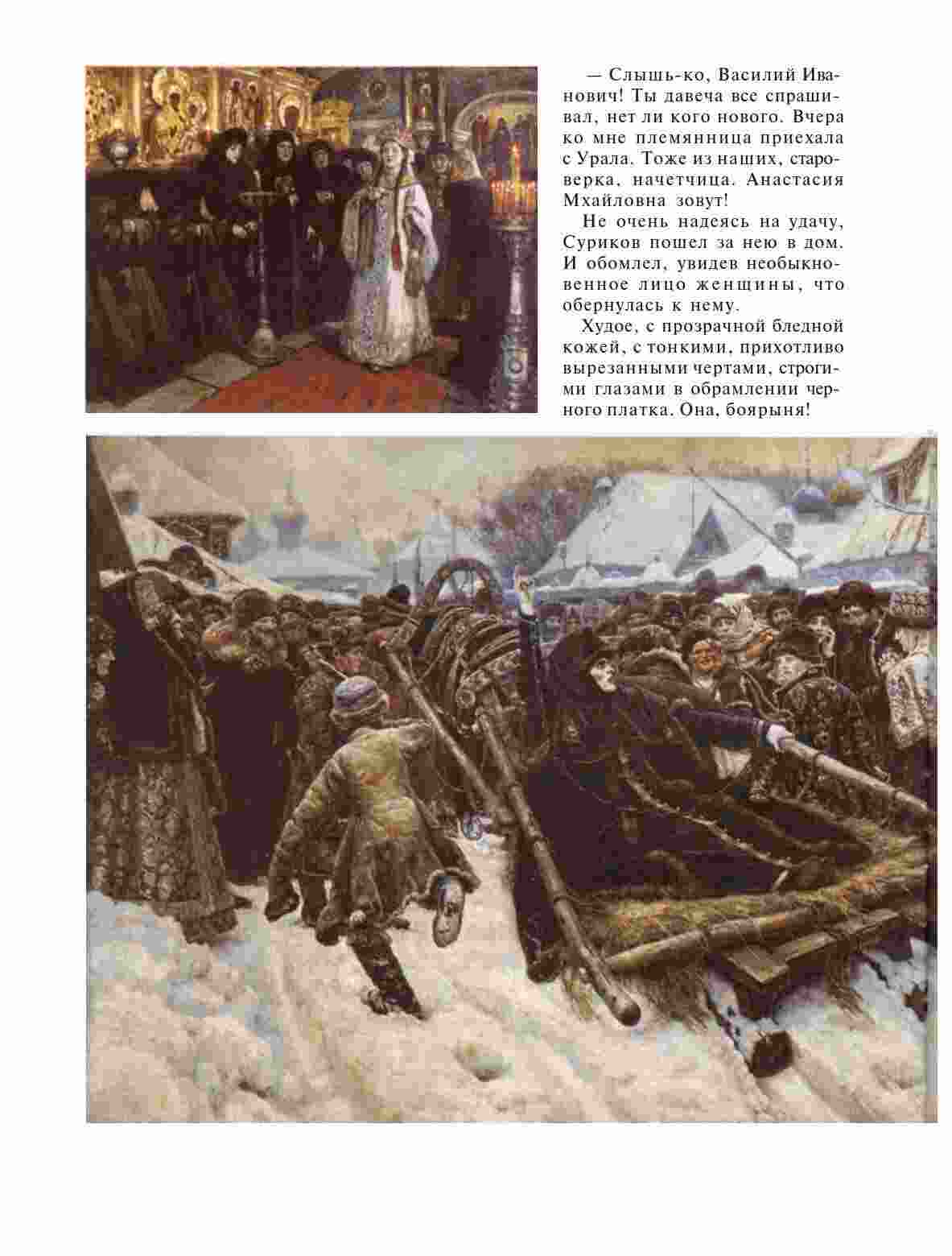 — Слышь-ко, Василий Иванович! Ты давеча все спрашивал, нет ли кого нового. Вчера ко мне племянница приехала с Урала. Тоже из наших, староверка, начетчица. Анастасия Мхайловна зовут!

Не очень надеясь на удачу, Суриков пошел за нею в дом. И обомлел, увидев необыкновенное лицо женщины, что обернулась к нему.

Худое, с прозрачной бледной кожей, с тонкими, прихотливо вырезанными чертами, строгими глазами в обрамлении черного платка. Она, боярыня!